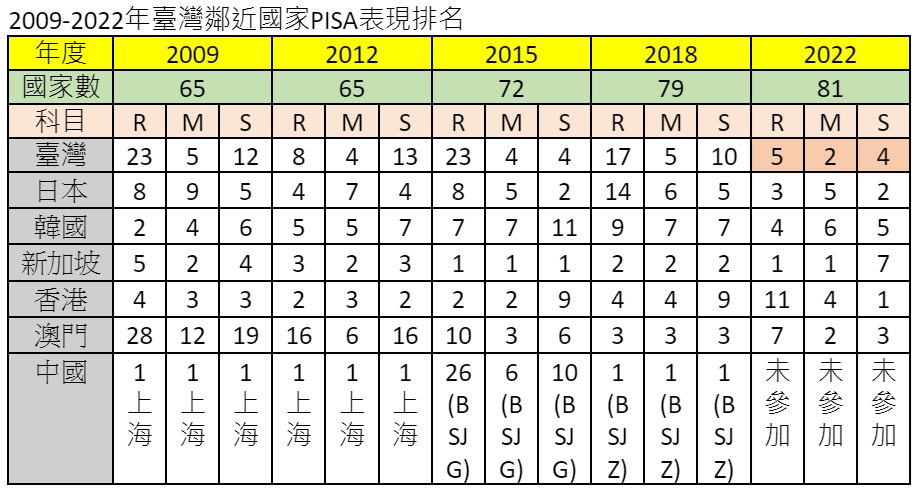 2009-2022年臺灣鄰近國家PISA表現排名

| 年度 | 2009 | | | 2012 | | | 2015 | | | 2018 | | | 2022 | | |
|---|---|---|---|---|---|---|---|---|---|---|---|---|---|---|---|
| 國家數 | 65 | | | 65 | | | 72 | | | 79 | | | 81 | | |
| 科目 | R | M | S | R | M | S | R | M | S | R | M | S | R | M | S |
| 臺灣 | 23 | 5 | 12 | 8 | 4 | 13 | 23 | 4 | 4 | 17 | 5 | 10 | 5 | 2 | 4 |
| 日本 | 8 | 9 | 5 | 4 | 7 | 4 | 8 | 5 | 2 | 14 | 6 | 5 | 3 | 5 | 2 |
| 韓國 | 2 | 4 | 6 | 5 | 5 | 7 | 7 | 7 | 11 | 9 | 7 | 7 | 4 | 6 | 5 |
| 新加坡 | 5 | 2 | 4 | 3 | 2 | 3 | 1 | 1 | 1 | 2 | 2 | 2 | 1 | 1 | 7 |
| 香港 | 4 | 3 | 3 | 2 | 3 | 2 | 2 | 2 | 9 | 4 | 4 | 9 | 11 | 4 | 1 |
| 澳門 | 28 | 12 | 19 | 16 | 6 | 16 | 10 | 3 | 6 | 3 | 3 | 3 | 7 | 2 | 3 |
| 中國 | 1 上海 | 1 上海 | 1 上海 | 1 上海 | 1 上海 | 1 上海 | 26 (BSJG) | 6 (BSJG) | 10 (BSJG) | 1 (BSJZ) | 1 (BSJZ) | 1 (BSJZ) | 未參加 | 未參加 | 未參加 |